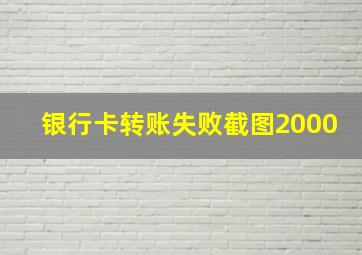 银行卡转账失败截图2000